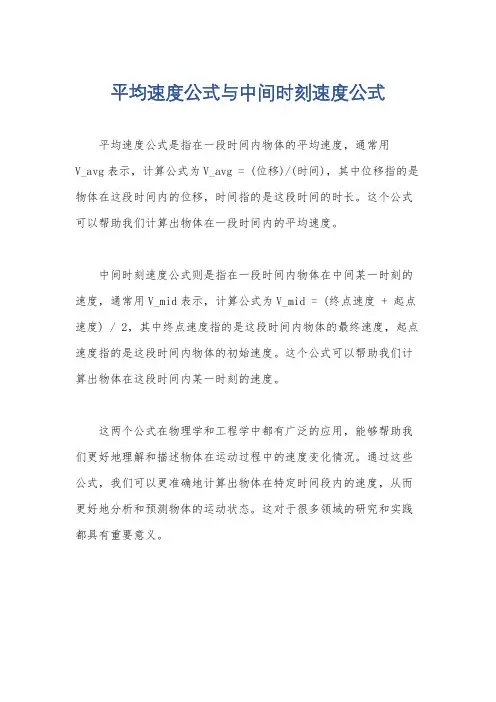 平均速度公式与中间时刻速度公式

平均速度公式是指在一段时间内物体的平均速度，通常用 V_avg 表示，计算公式为 V_avg = (位移)/(时间)，其中位移指的是物体在这段时间内的位移，时间指的是这段时间的时长。这个公式可以帮助我们计算出物体在一段时间内的平均速度。

中间时刻速度公式则是指在一段时间内物体在中间某一时刻的速度，通常用 V_mid 表示，计算公式为 V_mid = (终点速度 + 起点速度) / 2，其中终点速度指的是这段时间内物体的最终速度，起点速度指的是这段时间内物体的初始速度。这个公式可以帮助我们计算出物体在这段时间内某一时刻的速度。

这两个公式在物理学和工程学中都有广泛的应用，能够帮助我们更好地理解和描述物体在运动过程中的速度变化情况。通过这些公式，我们可以更准确地计算出物体在特定时间段内的速度，从而更好地分析和预测物体的运动状态。这对于很多领域的研究和实践都具有重要意义。